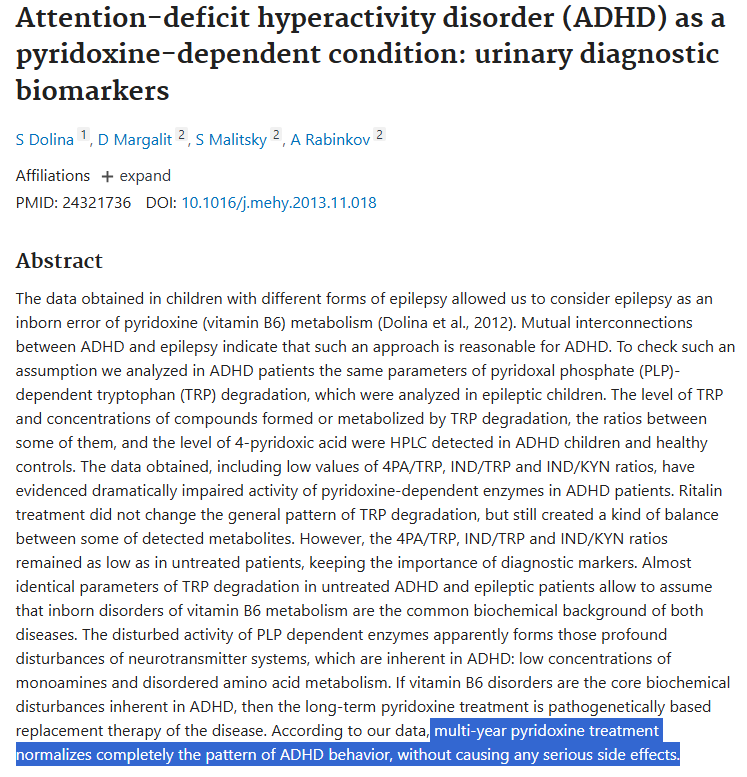 Attention-deficit hyperactivity disorder (ADHD) as a pyridoxine-dependent condition: urinary diagnostic biomarkers

S Dolina 1, D Margalit 2, S Malitsky 2, A Rabinkov 2

Affiliations + expand
PMID: 24321736 DOI: 10.1016/j.mehy.2013.11.018

Abstract

The data obtained in children with different forms of epilepsy allowed us to consider epilepsy as an inborn error of pyridoxine (vitamin B6) metabolism (Dolina et al., 2012). Mutual interconnections between ADHD and epilepsy indicate that such an approach is reasonable for ADHD. To check such an assumption we analyzed in ADHD patients the same parameters of pyridoxal phosphate (PLP)-dependent tryptophan (TRP) degradation, which were analyzed in epileptic children. The level of TRP and concentrations of compounds formed or metabolized by TRP degradation, the ratios between some of them, and the level of 4-pyridoxic acid were HPLC detected in ADHD children and healthy controls. The data obtained, including low values of 4PA/TRP, IND/TRP and IND/KYN ratios, have evidenced dramatically impaired activity of pyridoxine-dependent enzymes in ADHD patients. Ritalin treatment did not change the general pattern of TRP degradation, but still created a kind of balance between some of detected metabolites. However, the 4PA/TRP, IND/TRP and IND/KYN ratios remained as low as in untreated patients, keeping the importance of diagnostic markers. Almost identical parameters of TRP degradation in untreated ADHD and epileptic patients allow to assume that inborn disorders of vitamin B6 metabolism are the common biochemical background of both diseases. The disturbed activity of PLP dependent enzymes apparently forms those profound disturbances of neurotransmitter systems, which are inherent in ADHD: low concentrations of monoamines and disordered amino acid metabolism. If vitamin B6 disorders are the core biochemical disturbances inherent in ADHD, then the long-term pyridoxine treatment is pathogenetically based replacement therapy of the disease. According to our data, multi-year pyridoxine treatment normalizes completely the pattern of ADHD behavior, without causing any serious side effects.